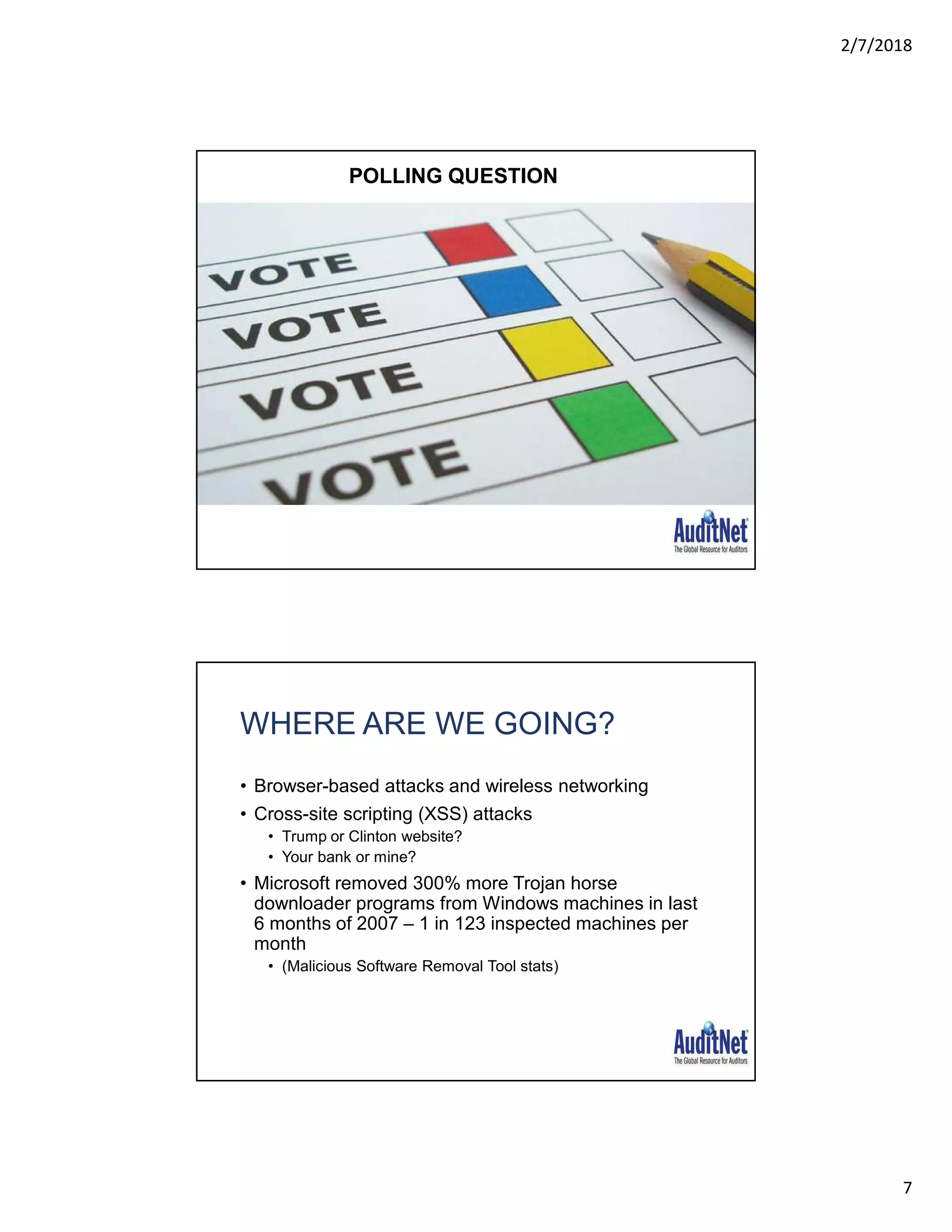 2/7/2018

POLLING QUESTION

VOTE

VOTE

VOTE

VOTE

AuditNet
The Global Resource for Auditors

WHERE ARE WE GOING?

• Browser-based attacks and wireless networking
• Cross-site scripting (XSS) attacks
  • Trump or Clinton website?
  • Your bank or mine?
• Microsoft removed 300% more Trojan horse downloader programs from Windows machines in last 6 months of 2007 – 1 in 123 inspected machines per month
  • (Malicious Software Removal Tool stats)

AuditNet
The Global Resource for Auditors

7